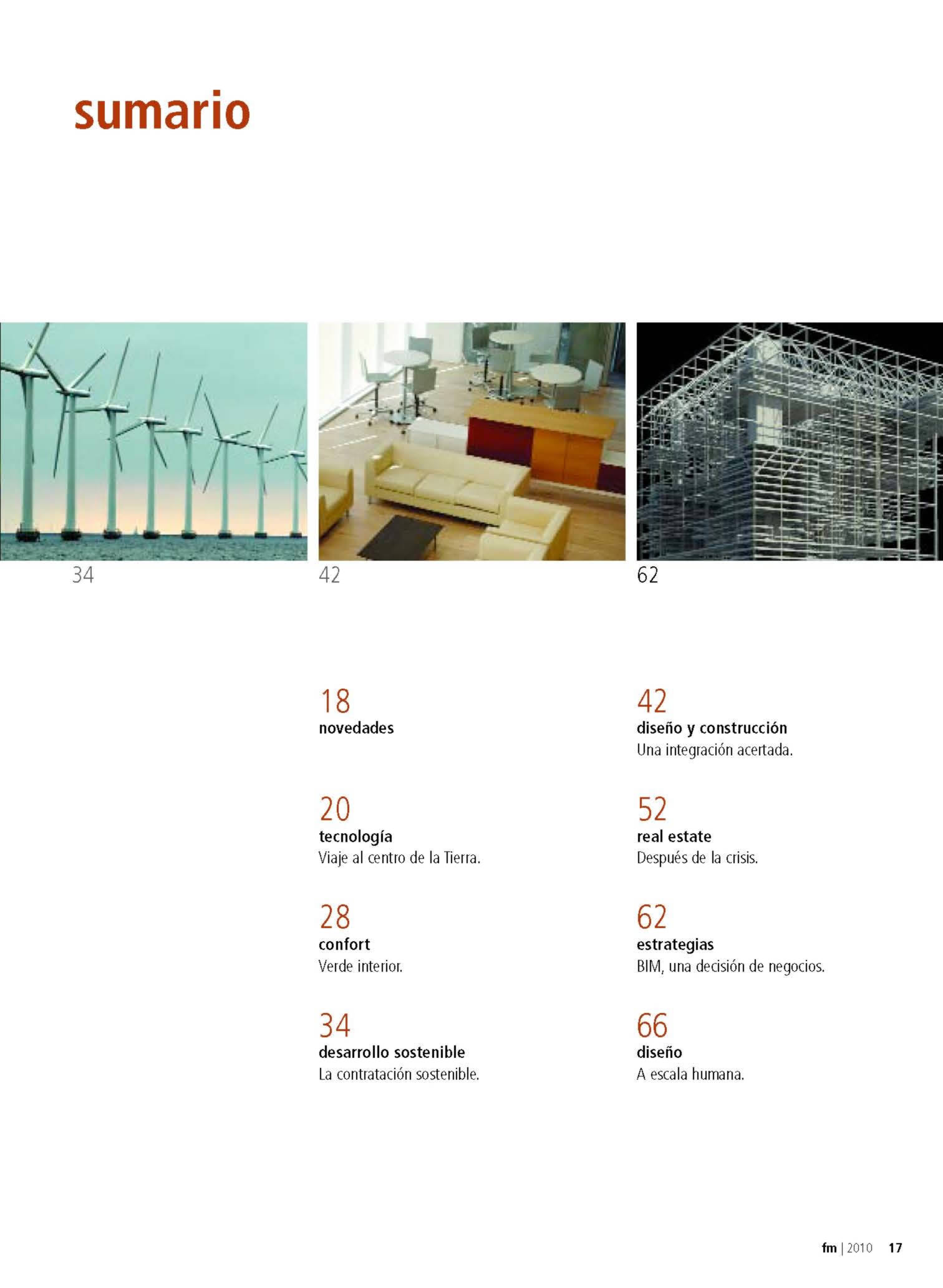 sumario

34

42

62

18
novedades

20
tecnología
Viaje al centro de la Tierra.

28
confort
Verde interior.

34
desarrollo sostenible
La contratación sostenible.

42
diseño y construcción
Una integración acertada.

52
real estate
Después de la crisis.

62
estrategias
BIM, una decisión de negocios.

66
diseño
A escala humana.

fm | 2010 17